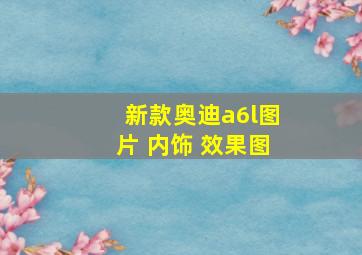 新款奥迪a6l图片 内饰 效果图